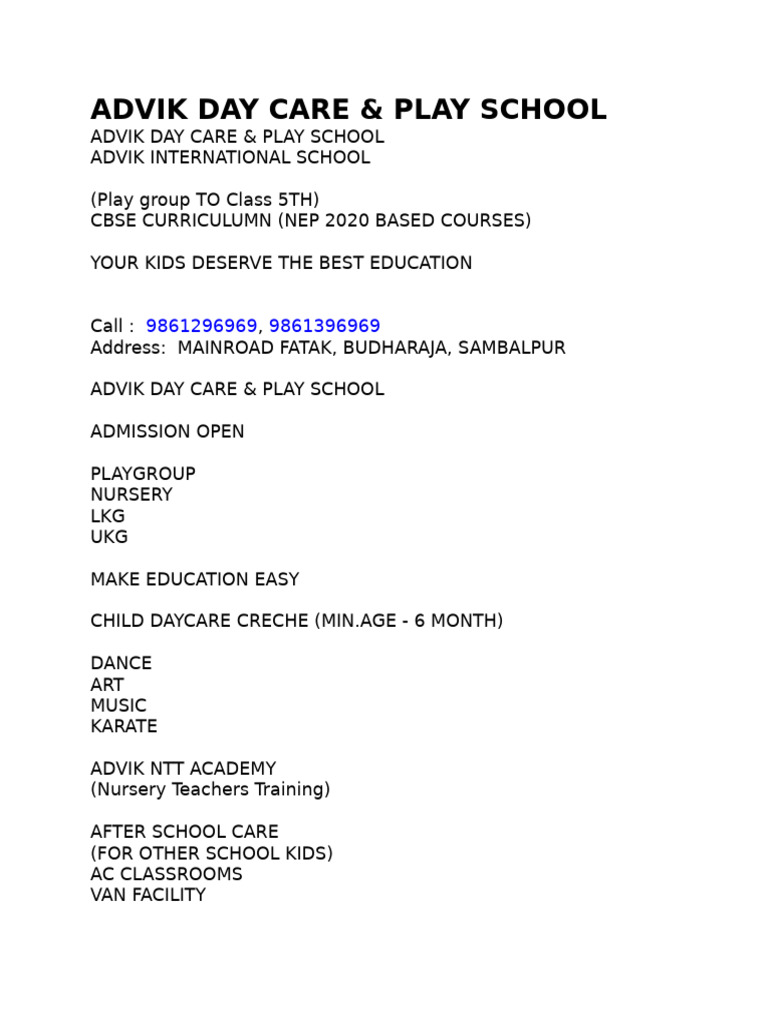 ADVIK DAY CARE & PLAY SCHOOL
ADVIK DAY CARE & PLAY SCHOOL
ADVIK INTERNATIONAL SCHOOL

(Play group TO Class 5TH)
CBSE CURRICULUMN (NEP 2020 BASED COURSES)

YOUR KIDS DESERVE THE BEST EDUCATION

Call : 9861296969, 9861396969
Address: MAINROAD FATAK, BUDHARAJA, SAMBALPUR

ADVIK DAY CARE & PLAY SCHOOL

ADMISSION OPEN

PLAYGROUP
NURSERY
LKG
UKG

MAKE EDUCATION EASY

CHILD DAYCARE CRECHE (MIN.AGE - 6 MONTH)

DANCE
ART
MUSIC
KARATE

ADVIK NTT ACADEMY
(Nursery Teachers Training)

AFTER SCHOOL CARE
(FOR OTHER SCHOOL KIDS)
AC CLASSROOMS
VAN FACILITY